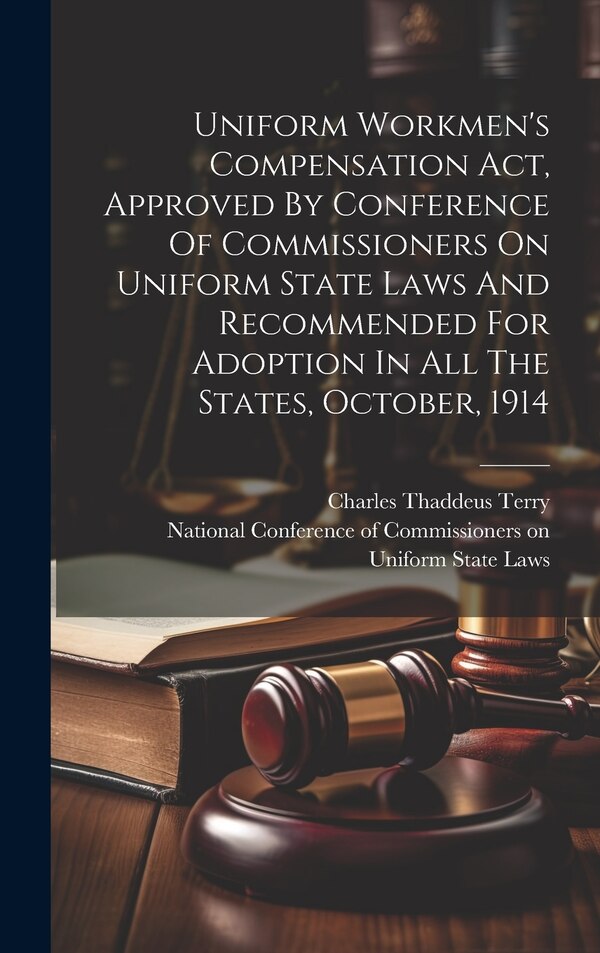 Uniform Workmen's Compensation Act, Approved By Conference Of Commissioners On Uniform State Laws And Recommended For Adoption In All The States, October, 1914

Charles Thaddeus Terry
National Conference of Commissioners on Uniform State Laws